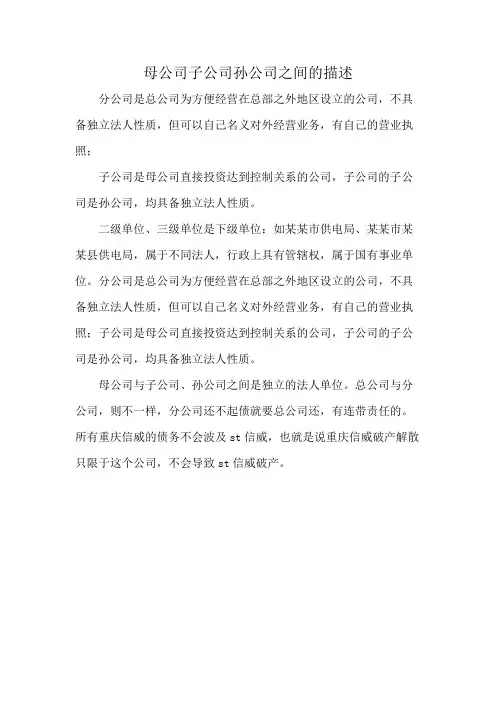 母公司子公司孙公司之间的描述

分公司是总公司为方便经营在总部之外地区设立的公司，不具备独立法人性质，但可以自己名义对外经营业务，有自己的营业执照；

子公司是母公司直接投资达到控制关系的公司，子公司的子公司是孙公司，均具备独立法人性质。

二级单位、三级单位是下级单位：如某某市供电局、某某市某某县供电局，属于不同法人，行政上具有管辖权，属于国有事业单位。分公司是总公司为方便经营在总部之外地区设立的公司，不具备独立法人性质，但可以自己名义对外经营业务，有自己的营业执照；子公司是母公司直接投资达到控制关系的公司，子公司的子公司是孙公司，均具备独立法人性质。

母公司与子公司、孙公司之间是独立的法人单位。总公司与分公司，则不一样，分公司还不起债就要总公司还，有连带责任的。所有重庆信威的债务不会波及 st 信威，也就是说重庆信威破产解散只限于这个公司，不会导致 st 信威破产。